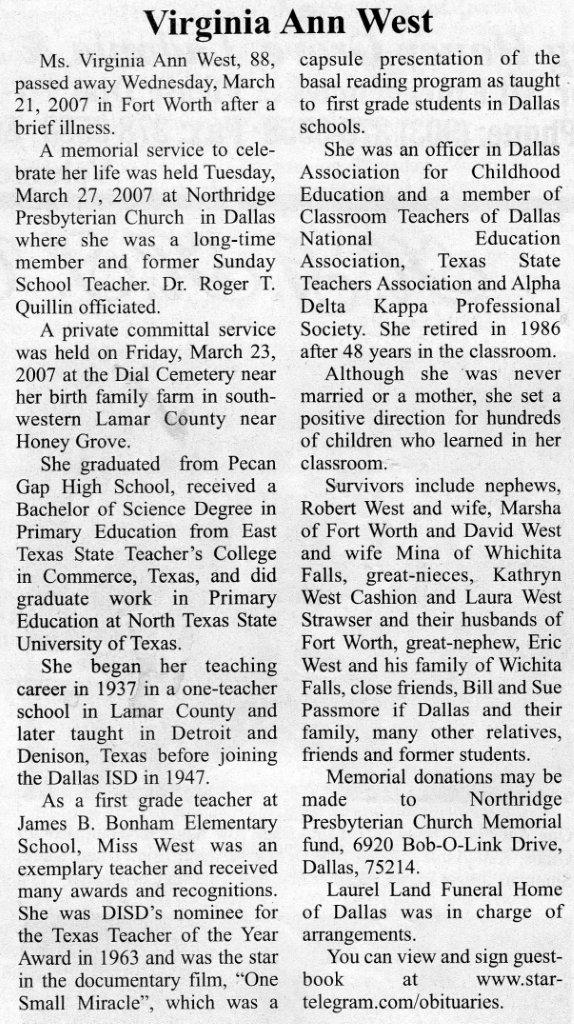 Virginia Ann West

Ms. Virginia Ann West, 88, passed away Wednesday, March 21, 2007 in Fort Worth after a brief illness.

A memorial service to celebrate her life was held Tuesday, March 27, 2007 at Northridge Presbyterian Church in Dallas where she was a long-time member and former Sunday School Teacher. Dr. Roger T. Quillin officiated.

A private committal service was held on Friday, March 23, 2007 at the Dial Cemetery near her birth family farm in southwestern Lamar County near Honey Grove.

She graduated from Pecan Gap High School, received a Bachelor of Science Degree in Primary Education from East Texas State Teacher's College in Commerce, Texas, and did graduate work in Primary Education at North Texas State University of Texas.

She began her teaching career in 1937 in a one-teacher school in Lamar County and later taught in Detroit and Denison, Texas before joining the Dallas ISD in 1947.

As a first grade teacher at James B. Bonham Elementary School, Miss West was an exemplary teacher and received many awards and recognitions. She was DISD's nominee for the Texas Teacher of the Year Award in 1963 and was the star in the documentary film, "One Small Miracle", which was a capsule presentation of the basal reading program as taught to first grade students in Dallas schools.

She was an officer in Dallas Association for Childhood Education and a member of Classroom Teachers of Dallas National Education Association, Texas State Teachers Association and Alpha Delta Kappa Professional Society. She retired in 1986 after 48 years in the classroom.

Although she was never married or a mother, she set a positive direction for hundreds of children who learned in her classroom.

Survivors include nephews, Robert West and wife, Marsha of Fort Worth and David West and wife Mina of Whichita Falls, great-nieces, Kathryn West Cashion and Laura West Strawser and their husbands of Fort Worth, great-nephew, Eric West and his family of Wichita Falls, close friends, Bill and Sue Passmore if Dallas and their family, many other relatives, friends and former students.

Memorial donations may be made to Northridge Presbyterian Church Memorial fund, 6920 Bob-O-Link Drive, Dallas, 75214.

Laurel Land Funeral Home of Dallas was in charge of arrangements.

You can view and sign guestbook at www.star-telegram.com/obituaries.